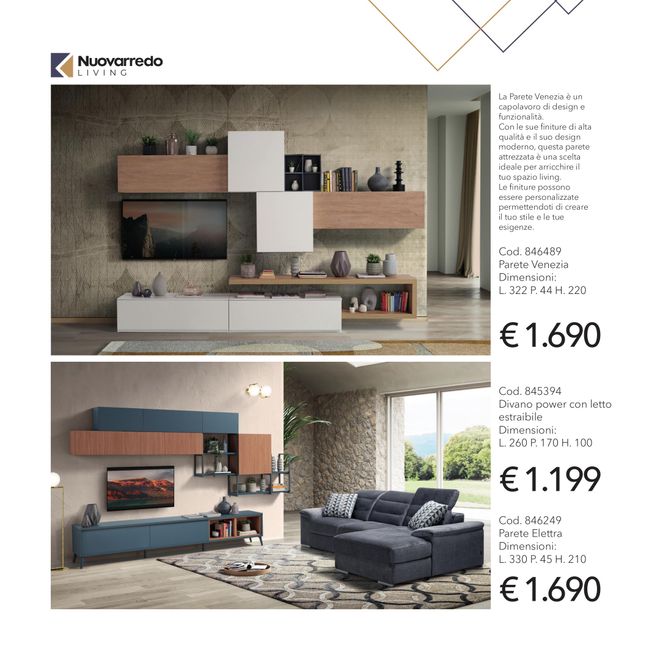 Nuovarredo
LIVING

La Parete Venezia è un capolavoro di design e funzionalità.
Con le sue finiture di alta qualità e il suo design moderno, questa parete attrezzata è una scelta ideale per arricchire il tuo spazio living.
Le finiture possono essere personalizzate permettendoti di creare il tuo stile e le tue esigenze.

Cod. 846489
Parete Venezia
Dimensioni:
L. 322 P. 44 H. 220

€ 1.690

Cod. 845394
Divano power con letto estraibile
Dimensioni:
L. 260 P. 170 H. 100

€ 1.199

Cod. 846249
Parete Elettra
Dimensioni:
L. 330 P. 45 H. 210

€ 1.690